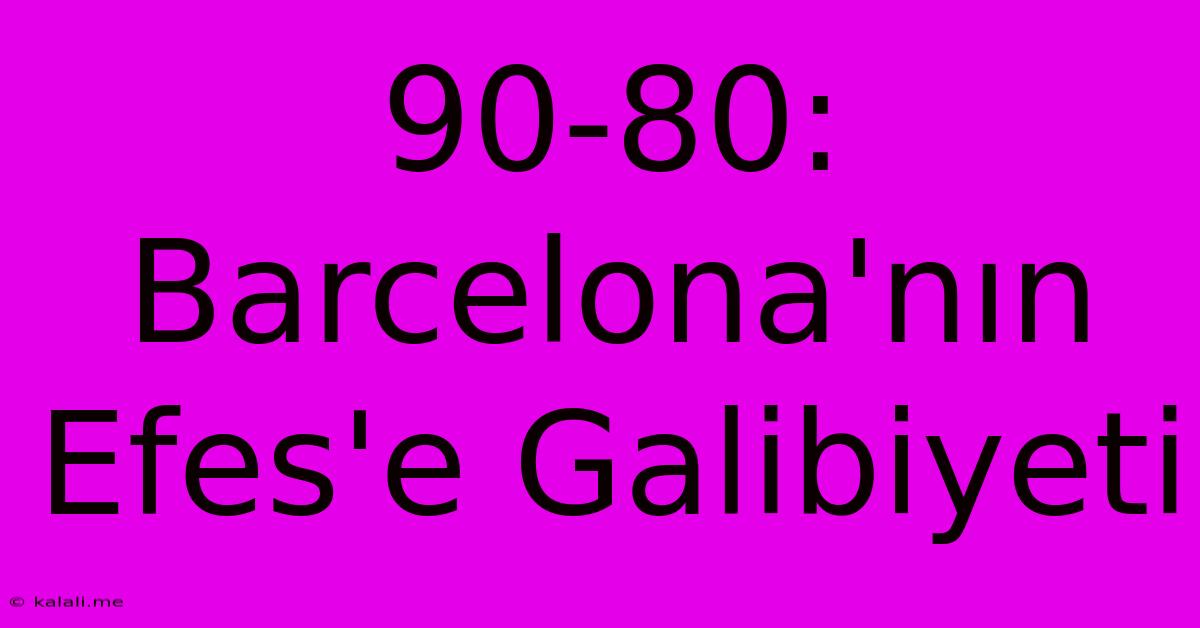 90-80: Barcelona'nın Efes'e Galibiyeti

© kalali.me